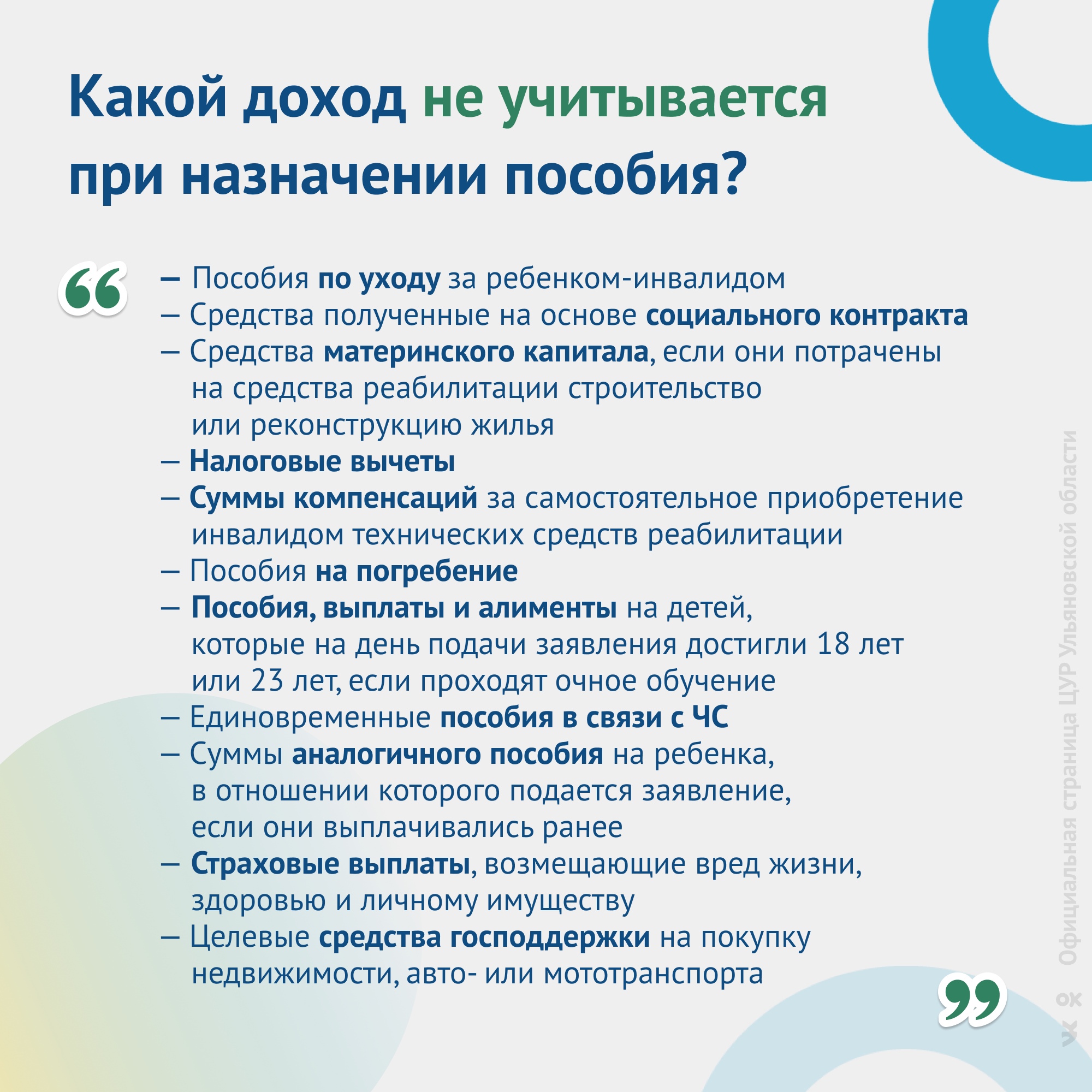 Какой доход не учитывается при назначении пособия?

“

— Пособия по уходу за ребенком-инвалидом
— Средства полученные на основе социального контракта
— Средства материнского капитала, если они потрачены на средства реабилитации строительство или реконструкцию жилья
— Налоговые вычеты
— Суммы компенсаций за самостоятельное приобретение инвалидом технических средств реабилитации
— Пособия на погребение
— Пособия, выплаты и алименты на детей, которые на день подачи заявления достигли 18 лет или 23 лет, если проходят очное обучение
— Единовременные пособия в связи с ЧС
— Суммы аналогичного пособия на ребенка, в отношении которого подается заявление, если они выплачивались ранее
— Страховые выплаты, возмещающие вред жизни, здоровью и личному имуществу
— Целевые средства господдержки на покупку недвижимости, авто- или мототранспорта

”

Официальная страница ЦУР Ульяновской области